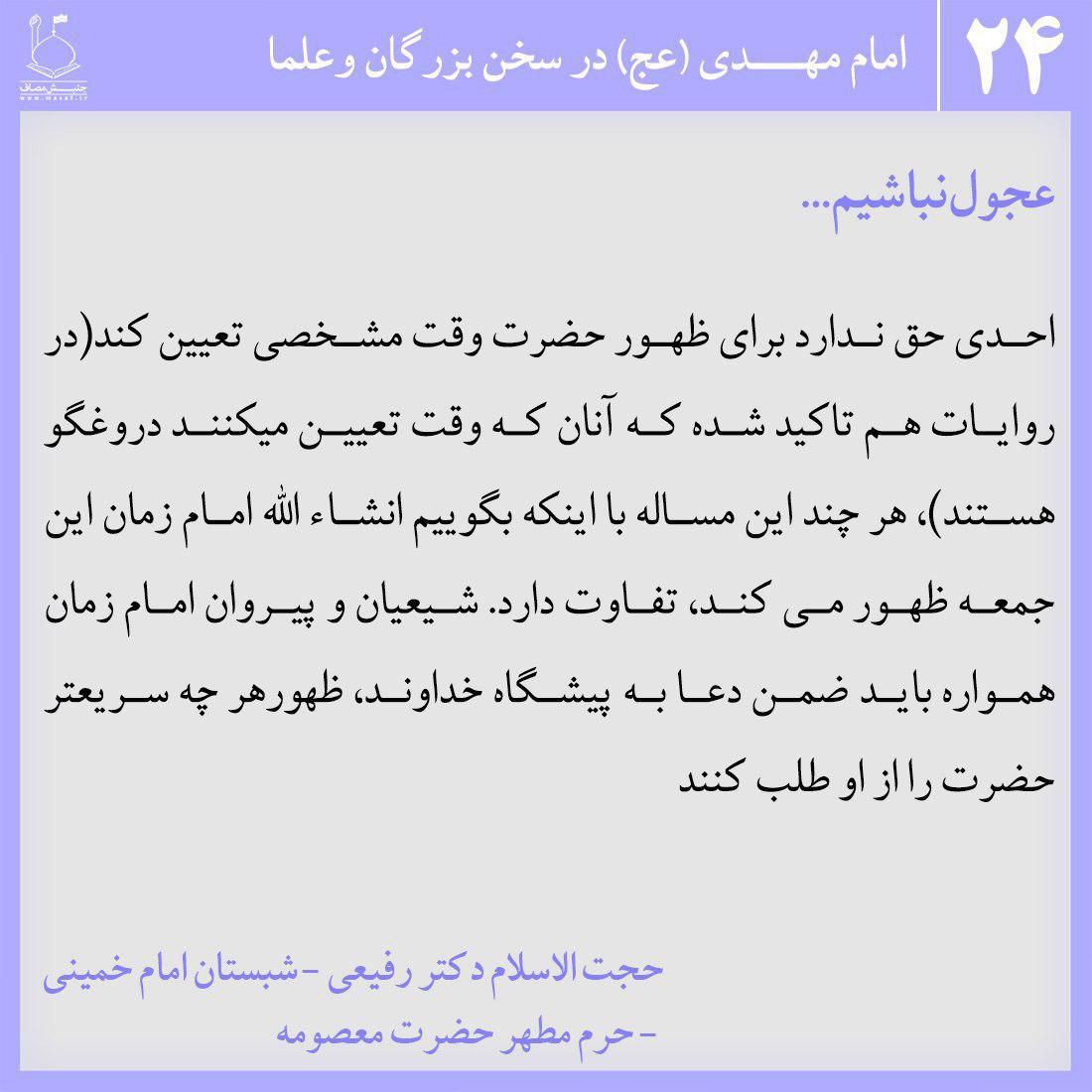 ۲۴

امام مهدی (عج) در سخن بزرگان و علما

جنبش مصاف
www.masaf.ir

عجول نباشیم...

احدی حق ندارد برای ظهور حضرت وقت مشخصی تعیین کند(در روایات هم تاکید شده که آنان که وقت تعیین میکنند دروغگو هستند)، هر چند این مساله با اینکه بگوییم انشاء الله امام زمان این جمعه ظهور می کند، تفاوت دارد. شیعیان و پیروان امام زمان همواره باید ضمن دعا به پیشگاه خداوند، ظهورهر چه سریعتر حضرت را از او طلب کنند

حجت الاسلام دکتر رفیعی - شبستان امام خمینی
- حرم مطهر حضرت معصومه